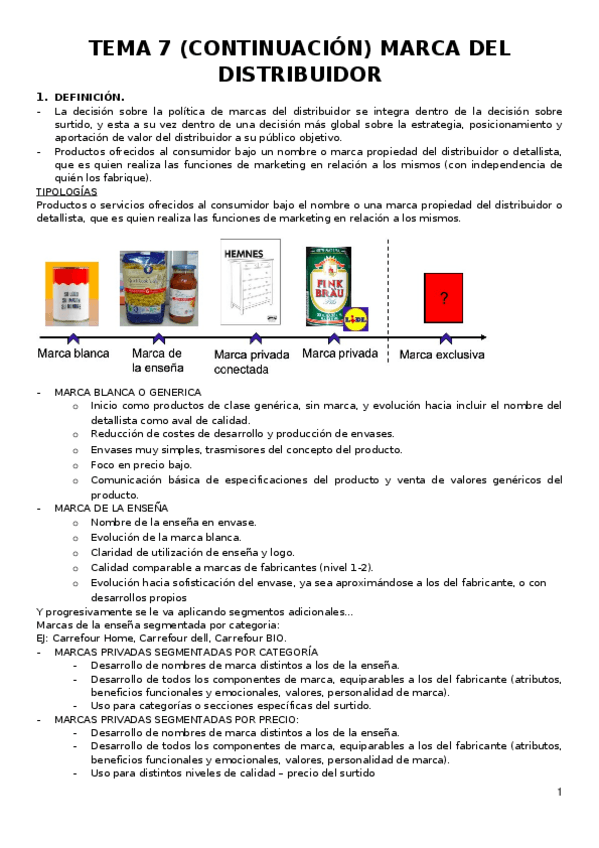 TEMA 7 (CONTINUACIÓN) MARCA DEL DISTRIBUIDOR

1. DEFINICIÓN.

- La decisión sobre la política de marcas del distribuidor se integra dentro de la decisión sobre surtido, y esta a su vez dentro de una decisión más global sobre la estrategia, posicionamiento y aportación de valor del distribuidor a su público objetivo.
- Productos ofrecidos al consumidor bajo un nombre o marca propiedad del distribuidor o detallista, que es quien realiza las funciones de marketing en relación a los mismos (con independencia de quién los fabrique).

TIPOLOGÍAS

Productos o servicios ofrecidos al consumidor bajo el nombre o una marca propiedad del distribuidor o detallista, que es quien realiza las funciones de marketing en relación a los mismos.

HEMNES

FINK BRÄU

LIDL

?

Marca blanca
Marca de la enseña
Marca privada conectada
Marca privada
Marca exclusiva

- MARCA BLANCA O GENERICA
  o Inicio como productos de clase genérica, sin marca, y evolución hacia incluir el nombre del detallista como aval de calidad.
  o Reducción de costes de desarrollo y producción de envases.
  o Envases muy simples, trasmisores del concepto del producto.
  o Foco en precio bajo.
  o Comunicación básica de especificaciones del producto y venta de valores genéricos del producto.
- MARCA DE LA ENSEÑA
  o Nombre de la enseña en envase.
  o Evolución de la marca blanca.
  o Claridad de utilización de enseña y logo.
  o Calidad comparable a marcas de fabricantes (nivel 1-2).
  o Evolución hacia sofisticación del envase, ya sea aproximándose a los del fabricante, o con desarrollos propios

Y progresivamente se le va aplicando segmentos adicionales...
Marcas de la enseña segmentada por categoria:
EJ: Carrefour Home, Carrefour dell, Carrefour BIO.

- MARCAS PRIVADAS SEGMENTADAS POR CATEGORÍA
  - Desarrollo de nombres de marca distintos a los de la enseña.
  - Desarrollo de todos los componentes de marca, equiparables a los del fabricante (atributos, beneficios funcionales y emocionales, valores, personalidad de marca).
  - Uso para categorías o secciones específicas del surtido.
- MARCAS PRIVADAS SEGMENTADAS POR PRECIO:
  - Desarrollo de nombres de marca distintos a los de la enseña.
  - Desarrollo de todos los componentes de marca, equiparables a los del fabricante (atributos, beneficios funcionales y emocionales, valores, personalidad de marca).
  - Uso para distintos niveles de calidad – precio del surtido

1